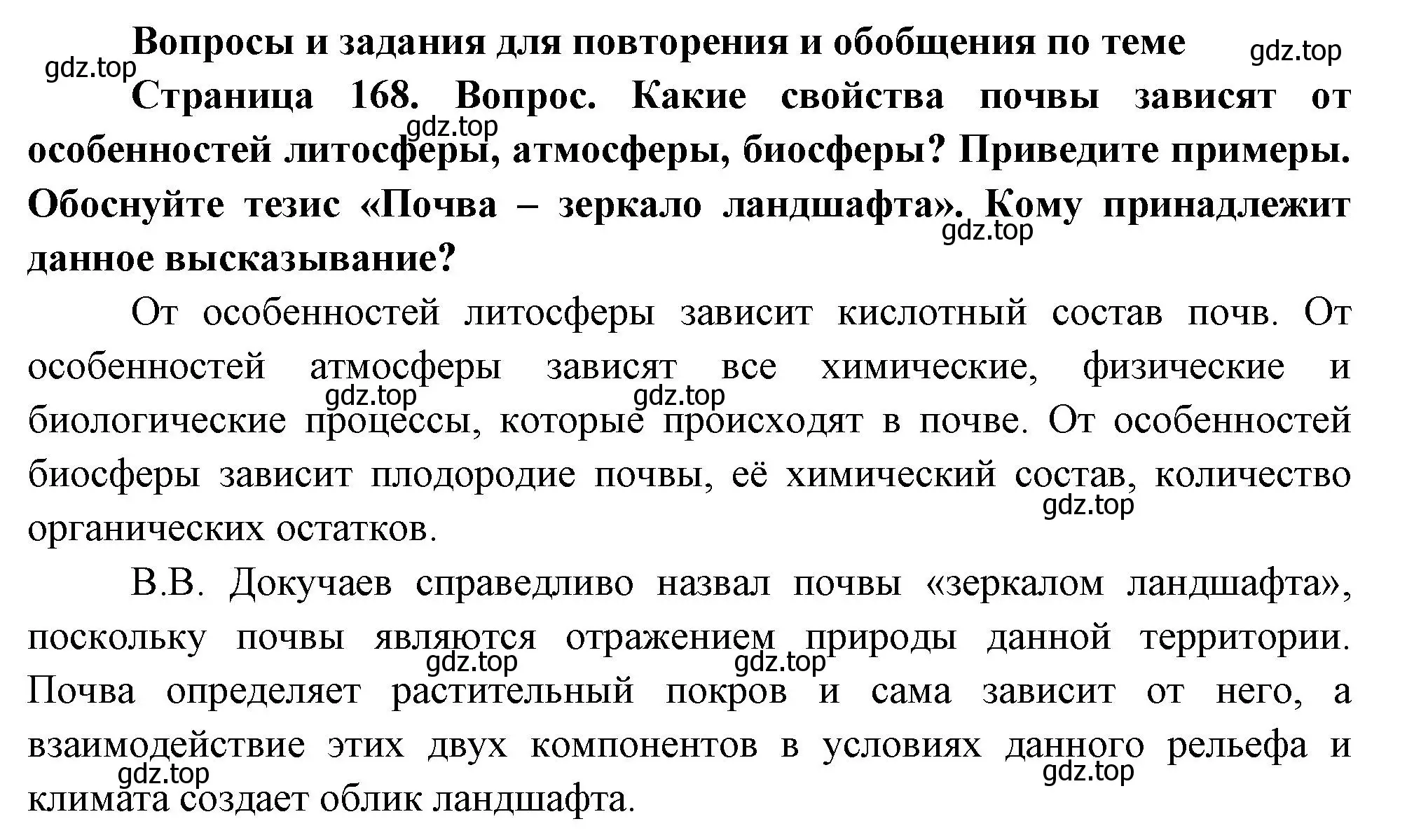 Вопросы и задания для повторения и обобщения по теме

gdz.top

gdz.top

Страница 168. Вопрос. Какие свойства почвы зависят от особенностей литосферы, атмосферы, биосферы? Приведите примеры. Обоснуйте тезис «Почва – зеркало ландшафта». Кому принадлежит данное высказывание?

gdz.top

gdz.top

От особенностей литосферы зависит кислотный состав почв. От особенностей атмосферы зависят все химические, физические и биологические процессы, которые происходят в почве. От особенностей биосферы зависит плодородие почвы, её химический состав, количество органических остатков.

gdz.top

gdz.top

gdz.top

В.В. Докучаев справедливо назвал почвы «зеркалом ландшафта», поскольку почвы являются отражением природы данной территории. Почва определяет растительный покров и сама зависит от него, а взаимодействие этих двух компонентов в условиях данного рельефа и климата создает облик ландшафта.

gdz.top

gdz.top

gdz.top

gdz.top